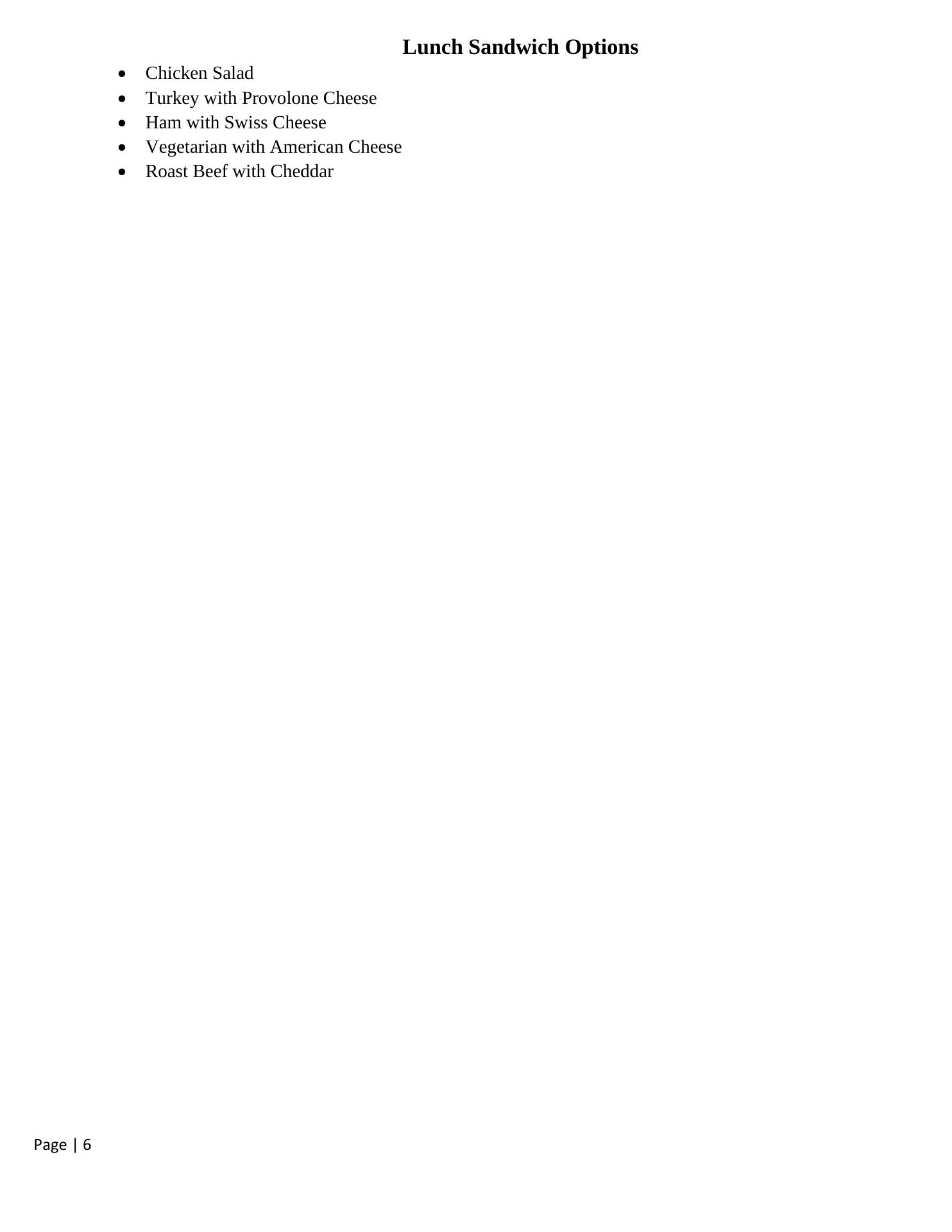 Lunch Sandwich Options

• Chicken Salad
• Turkey with Provolone Cheese
• Ham with Swiss Cheese
• Vegetarian with American Cheese
• Roast Beef with Cheddar

Page | 6